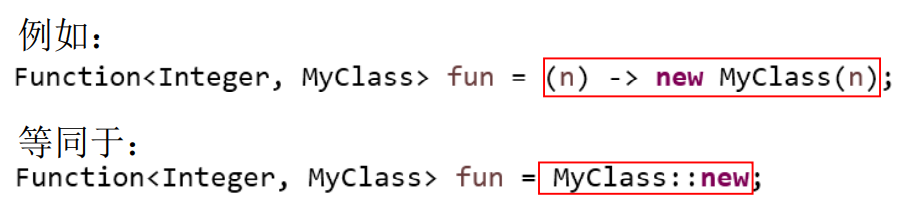 例如：
Function<Integer, MyClass> fun = (n) -> new MyClass(n);

等同于：
Function<Integer, MyClass> fun = MyClass::new;